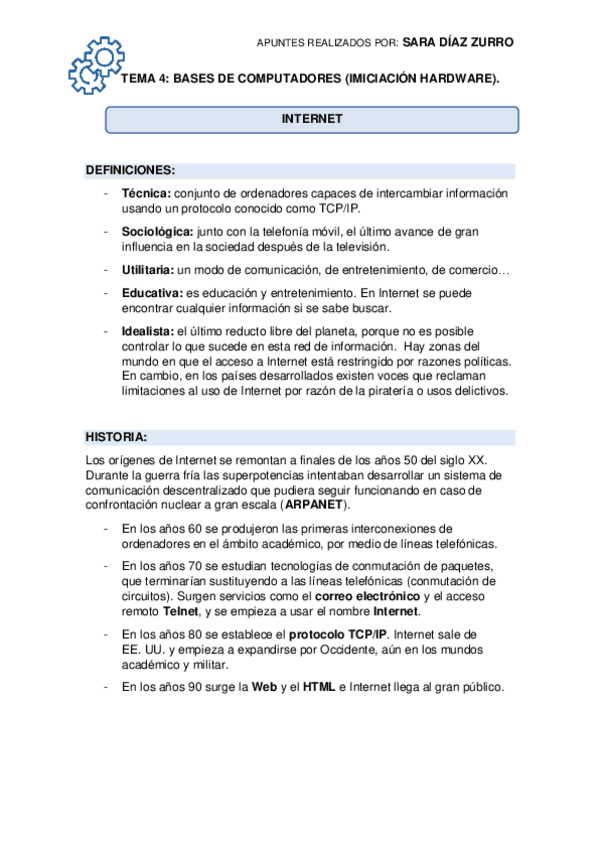 APUNTES REALIZADOS POR: SARA DÍAZ ZURRO

TEMA 4: BASES DE COMPUTADORES (IMICIACIÓN HARDWARE).

INTERNET

DEFINICIONES:

- Técnica: conjunto de ordenadores capaces de intercambiar información usando un protocolo conocido como TCP/IP.

- Sociológica: junto con la telefonía móvil, el último avance de gran influencia en la sociedad después de la televisión.

- Utilitaria: un modo de comunicación, de entretenimiento, de comercio…

- Educativa: es educación y entretenimiento. En Internet se puede encontrar cualquier información si se sabe buscar.

- Idealista: el último reducto libre del planeta, porque no es posible controlar lo que sucede en esta red de información. Hay zonas del mundo en que el acceso a Internet está restringido por razones políticas. En cambio, en los países desarrollados existen voces que reclaman limitaciones al uso de Internet por razón de la piratería o usos delictivos.

HISTORIA:

Los orígenes de Internet se remontan a finales de los años 50 del siglo XX. Durante la guerra fría las superpotencias intentaban desarrollar un sistema de comunicación descentralizado que pudiera seguir funcionando en caso de confrontación nuclear a gran escala (ARPANET).

- En los años 60 se produjeron las primeras interconexiones de ordenadores en el ámbito académico, por medio de líneas telefónicas.

- En los años 70 se estudian tecnologías de conmutación de paquetes, que terminarían sustituyendo a las líneas telefónicas (conmutación de circuitos). Surgen servicios como el correo electrónico y el acceso remoto Telnet, y se empieza a usar el nombre Internet.

- En los años 80 se establece el protocolo TCP/IP. Internet sale de EE. UU. y empieza a expandirse por Occidente, aún en los mundos académico y militar.

- En los años 90 surge la Web y el HTML e Internet llega al gran público.